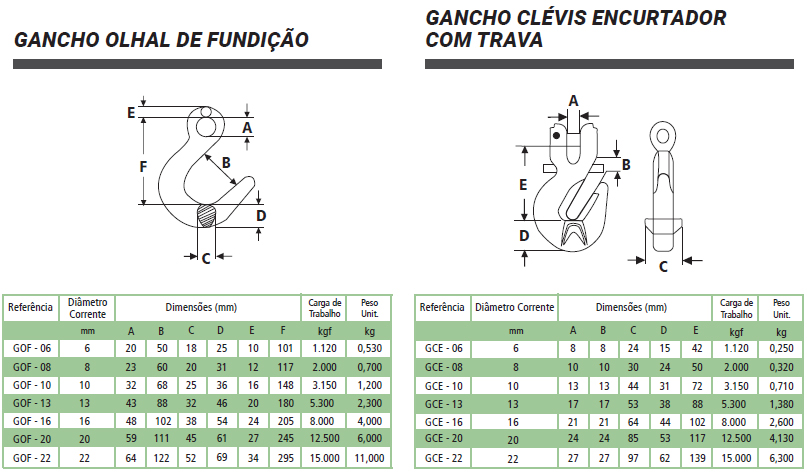 GANCHO OLHAL DE FUNDIÇÃO

E
A
F
B
D
C

| Referência | Diâmetro Corrente | Dimensões (mm) | | | | | | Carga de Trabalho | Peso Unit. |
|---|---|---|---|---|---|---|---|---|---|
| | mm | A | B | C | D | E | F | kgf | kg |
| GOF - 06 | 6 | 20 | 50 | 18 | 25 | 10 | 101 | 1.120 | 0,530 |
| GOF - 08 | 8 | 23 | 60 | 20 | 31 | 12 | 117 | 2.000 | 0,700 |
| GOF - 10 | 10 | 32 | 68 | 25 | 36 | 16 | 148 | 3.150 | 1,200 |
| GOF - 13 | 13 | 43 | 88 | 32 | 46 | 20 | 180 | 5.300 | 2,300 |
| GOF - 16 | 16 | 48 | 102 | 38 | 54 | 24 | 205 | 8.000 | 4,000 |
| GOF - 20 | 20 | 59 | 111 | 45 | 61 | 27 | 245 | 12.500 | 6,000 |
| GOF - 22 | 22 | 64 | 122 | 52 | 69 | 34 | 295 | 15.000 | 11,000 |

GANCHO CLÉVIS ENCURTADOR COM TRAVA

A
B
E
D
C

| Referência | Diâmetro Corrente | Dimensões (mm) | | | | | Carga de Trabalho | Peso Unit. |
|---|---|---|---|---|---|---|---|---|
| | mm | A | B | C | D | E | kgf | kg |
| GCE - 06 | 6 | 8 | 8 | 24 | 15 | 42 | 1.120 | 0,250 |
| GCE - 08 | 8 | 10 | 10 | 30 | 24 | 50 | 2.000 | 0,320 |
| GCE - 10 | 10 | 13 | 13 | 44 | 31 | 72 | 3.150 | 0,710 |
| GCE - 13 | 13 | 17 | 17 | 53 | 38 | 88 | 5.300 | 1,380 |
| GCE - 16 | 16 | 21 | 21 | 64 | 44 | 102 | 8.000 | 2,600 |
| GCE - 20 | 20 | 24 | 24 | 85 | 53 | 117 | 12.500 | 4,130 |
| GCE - 22 | 22 | 27 | 27 | 97 | 62 | 139 | 15.000 | 6,300 |